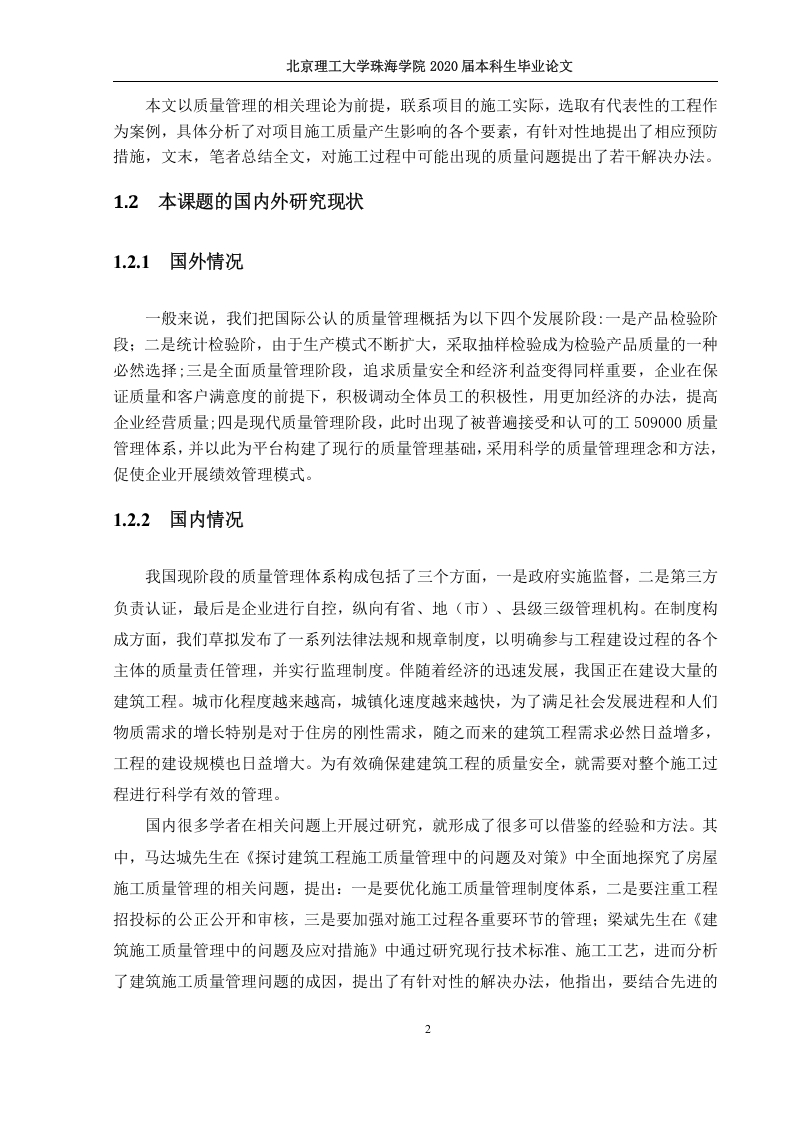 北京理工大学珠海学院 2020 届本科生毕业论文

本文以质量管理的相关理论为前提，联系项目的施工实际，选取有代表性的工程作为案例，具体分析了对项目施工质量产生影响的各个要素，有针对性地提出了相应预防措施，文末，笔者总结全文，对施工过程中可能出现的质量问题提出了若干解决办法。

1.2 本课题的国内外研究现状

1.2.1 国外情况

一般来说，我们把国际公认的质量管理概括为以下四个发展阶段:一是产品检验阶段；二是统计检验阶，由于生产模式不断扩大，采取抽样检验成为检验产品质量的一种必然选择;三是全面质量管理阶段，追求质量安全和经济利益变得同样重要，企业在保证质量和客户满意度的前提下，积极调动全体员工的积极性，用更加经济的办法，提高企业经营质量;四是现代质量管理阶段，此时出现了被普遍接受和认可的工 509000 质量管理体系，并以此为平台构建了现行的质量管理基础，采用科学的质量管理理念和方法，促使企业开展绩效管理模式。

1.2.2 国内情况

我国现阶段的质量管理体系构成包括了三个方面，一是政府实施监督，二是第三方负责认证，最后是企业进行自控，纵向有省、地（市）、县级三级管理机构。在制度构成方面，我们草拟发布了一系列法律法规和规章制度，以明确参与工程建设过程的各个主体的质量责任管理，并实行监理制度。伴随着经济的迅速发展，我国正在建设大量的建筑工程。城市化程度越来越高，城镇化速度越来越快，为了满足社会发展进程和人们物质需求的增长特别是对于住房的刚性需求，随之而来的建筑工程需求必然日益增多，工程的建设规模也日益增大。为有效确保建建筑工程的质量安全，就需要对整个施工过程进行科学有效的管理。

国内很多学者在相关问题上开展过研究，就形成了很多可以借鉴的经验和方法。其中，马达城先生在《探讨建筑工程施工质量管理中的问题及对策》中全面地探究了房屋施工质量管理的相关问题，提出：一是要优化施工质量管理制度体系，二是要注重工程招投标的公正公开和审核，三是要加强对施工过程各重要环节的管理；梁斌先生在《建筑施工质量管理中的问题及应对措施》中通过研究现行技术标准、施工工艺，进而分析了建筑施工质量管理问题的成因，提出了有针对性的解决办法，他指出，要结合先进的

2